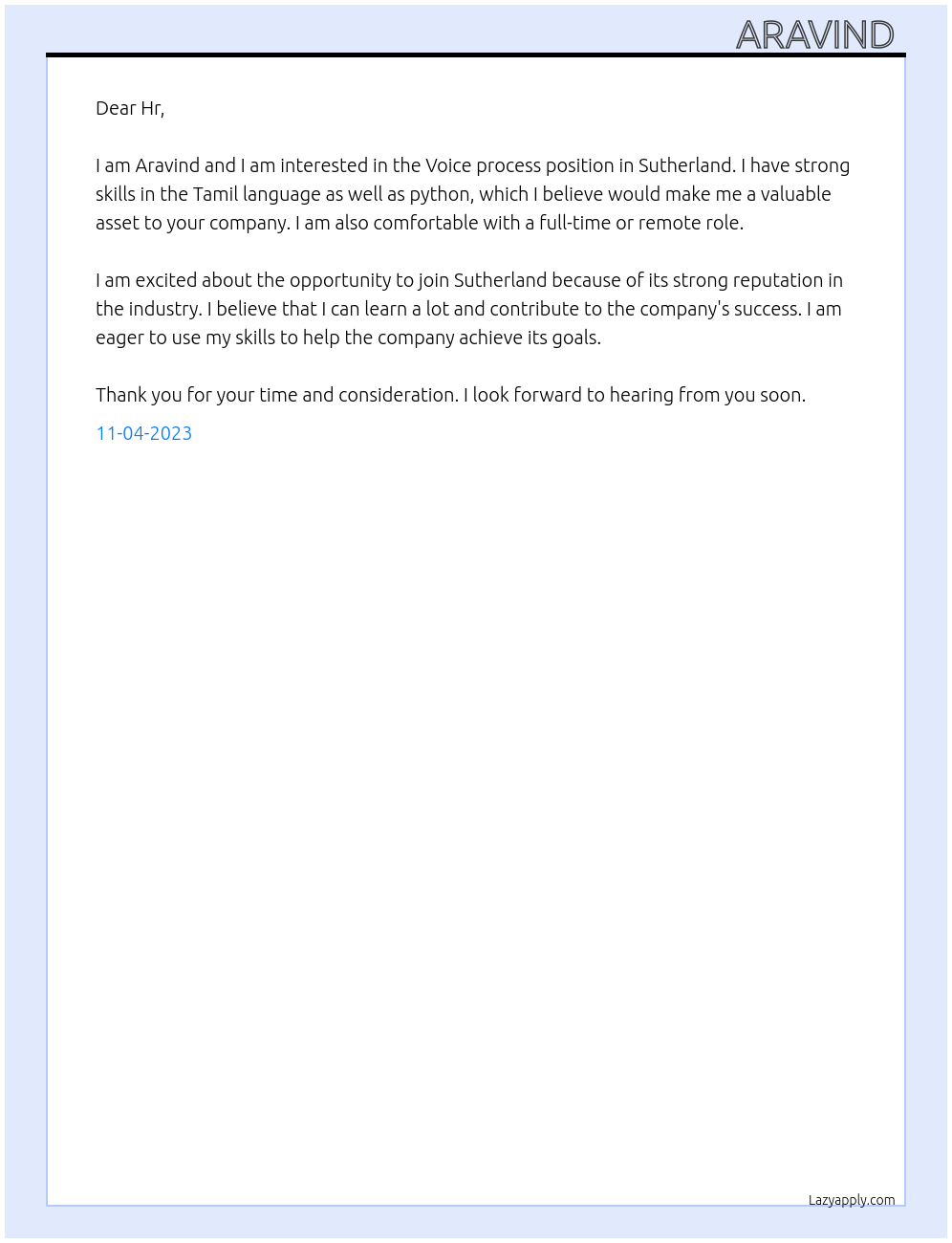 ARAVIND

Dear Hr,

I am Aravind and I am interested in the Voice process position in Sutherland. I have strong skills in the Tamil language as well as python, which I believe would make me a valuable asset to your company. I am also comfortable with a full-time or remote role.

I am excited about the opportunity to join Sutherland because of its strong reputation in the industry. I believe that I can learn a lot and contribute to the company's success. I am eager to use my skills to help the company achieve its goals.

Thank you for your time and consideration. I look forward to hearing from you soon.

11-04-2023

Lazyapply.com